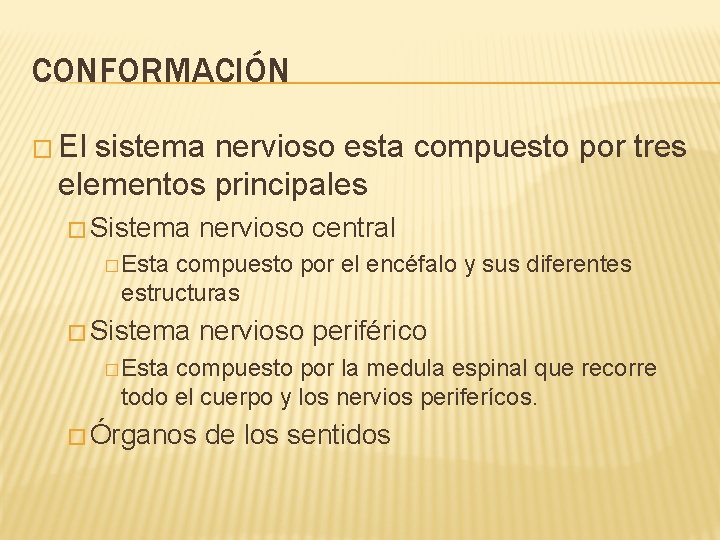 CONFORMACIÓN

□ El sistema nervioso esta compuesto por tres elementos principales

□ Sistema nervioso central

□ Esta compuesto por el encéfalo y sus diferentes estructuras

□ Sistema nervioso periférico

□ Esta compuesto por la medula espinal que recorre todo el cuerpo y los nervios periferícos.

□ Órganos de los sentidos